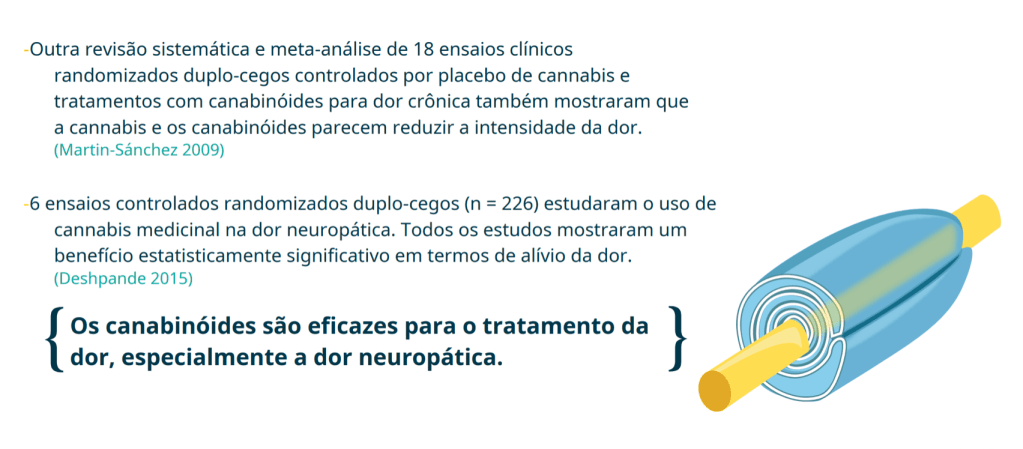 - Outra revisão sistemática e meta-análise de 18 ensaios clínicos randomizados duplo-cegos controlados por placebo de cannabis e tratamentos com canabinóides para dor crônica também mostraram que a cannabis e os canabinóides parecem reduzir a intensidade da dor.
(Martin-Sánchez 2009)

- 6 ensaios controlados randomizados duplo-cegos (n = 226) estudaram o uso de cannabis medicinal na dor neuropática. Todos os estudos mostraram um benefício estatisticamente significativo em termos de alívio da dor.
(Deshpande 2015)

{ Os canabinóides são eficazes para o tratamento da dor, especialmente a dor neuropática. }